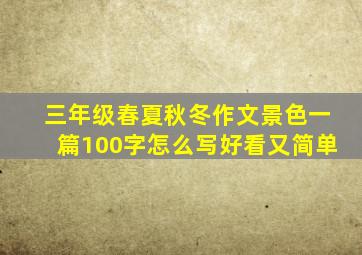 三年级春夏秋冬作文景色一篇100字怎么写好看又简单